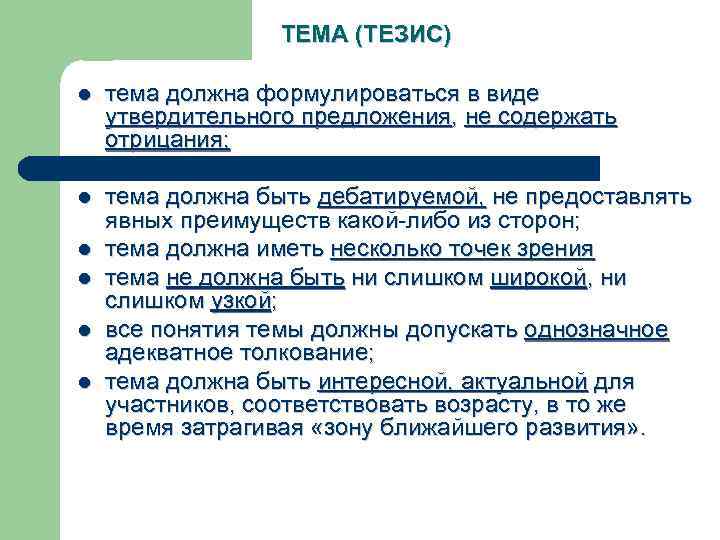 ТЕМА (ТЕЗИС)

- тема должна формулироваться в виде утвердительного предложения, не содержать отрицания;
- тема должна быть дебатируемой, не предоставлять явных преимуществ какой-либо из сторон;
- тема должна иметь несколько точек зрения
- тема не должна быть ни слишком широкой, ни слишком узкой;
- все понятия темы должны допускать однозначное адекватное толкование;
- тема должна быть интересной, актуальной для участников, соответствовать возрасту, в то же время затрагивая «зону ближайшего развития».